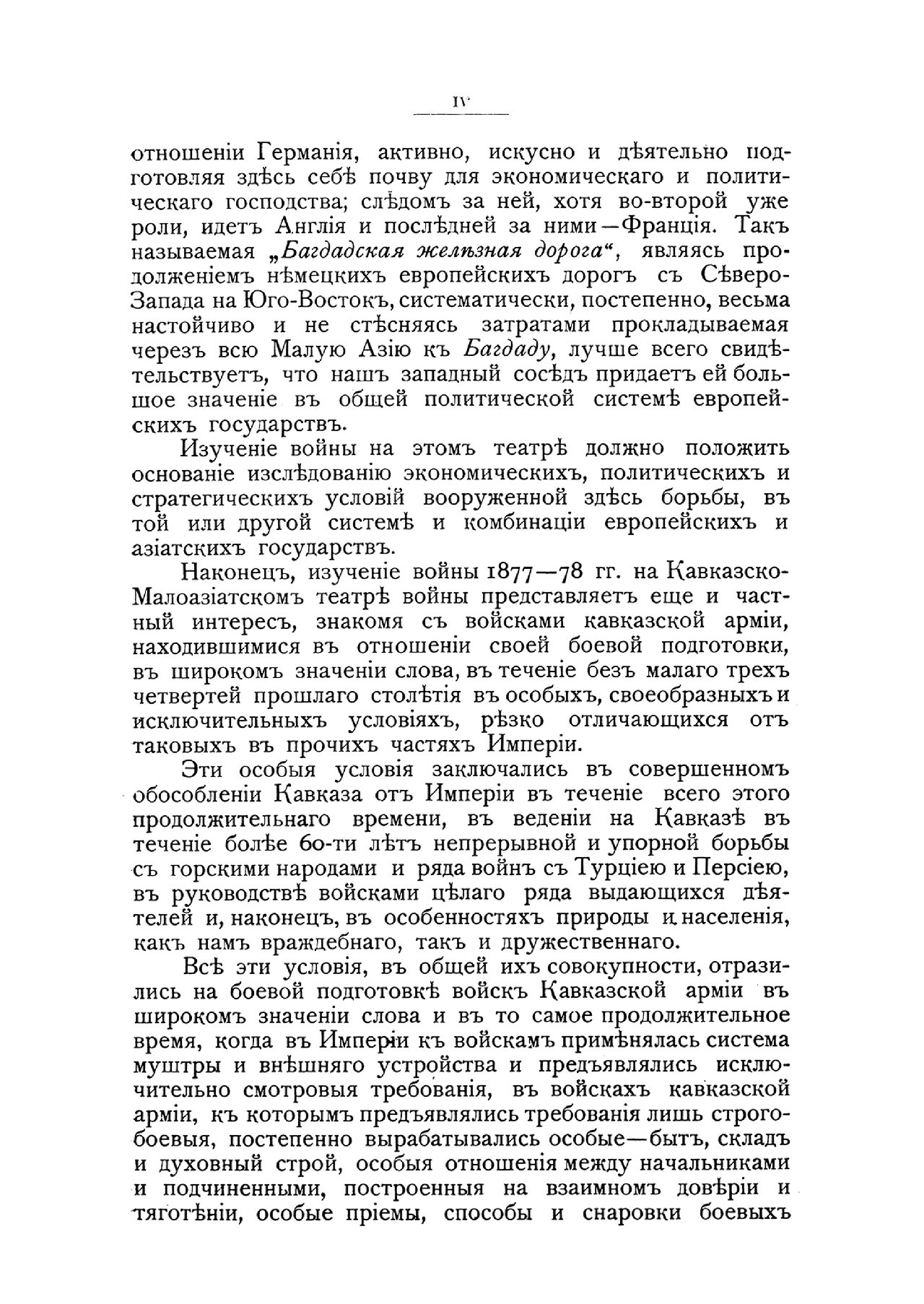 IV

отношеніи Германія, активно, искусно и дѣятельно подготовляя здѣсь себѣ почву для экономическаго и политическаго господства; слѣдомъ за ней, хотя во-второй уже роли, идетъ Англія и послѣдней за ними—Франція. Такъ называемая „Багдадская желѣзная дорога“, являясь продолженіемъ нѣмецкихъ европейскихъ дорогъ съ Сѣверо-Запада на Юго-Востокъ, систематически, постепенно, весьма настойчиво и не стѣсняясь затратами прокладываемая черезъ всю Малую Азію къ Багдаду, лучше всего свидѣтельствуетъ, что нашъ западный сосѣдъ придаетъ ей большое значеніе въ общей политической системѣ европейскихъ государствъ.

Изученіе войны на этомъ театрѣ должно положить основаніе изслѣдованію экономическихъ, политическихъ и стратегическихъ условій вооруженной здѣсь борьбы, въ той или другой системѣ и комбинаціи европейскихъ и азіатскихъ государствъ.

Наконецъ, изученіе войны 1877—78 гг. на Кавказско-Малоазіатскомъ театрѣ войны представляетъ еще и частный интересъ, знакомя съ войсками кавказской арміи, находившимися въ отношеніи своей боевой подготовки, въ широкомъ значеніи слова, въ теченіе безъ малаго трехъ четвертей прошлаго столѣтія въ особыхъ, своеобразныхъ и исключительныхъ условіяхъ, рѣзко отличающихся отъ таковыхъ въ прочихъ частяхъ Имперіи.

Эти особыя условія заключались въ совершенномъ обособленіи Кавказа отъ Имперіи въ теченіе всего этого продолжительнаго времени, въ веденіи на Кавказѣ въ теченіе болѣе 60-ти лѣтъ непрерывной и упорной борьбы съ горскими народами и ряда войнъ съ Турціею и Персіею, въ руководствѣ войсками цѣлаго ряда выдающихся дѣятелей и, наконецъ, въ особенностяхъ природы и населенія, какъ намъ враждебнаго, такъ и дружественнаго.

Всѣ эти условія, въ общей ихъ совокупности, отразились на боевой подготовкѣ войскъ Кавказской арміи въ широкомъ значеніи слова и въ то самое продолжительное время, когда въ Имперіи къ войскамъ примѣнялась система муштры и внѣшняго устройства и предъявлялись исключительно смотровыя требованія, въ войскахъ кавказской арміи, къ которымъ предъявлялись требованія лишь строго-боевыя, постепенно вырабатывались особые—бытъ, складъ и духовный строй, особыя отношенія между начальниками и подчиненными, построенныя на взаимномъ довѣріи и тяготѣніи, особые пріемы, способы и снаровки боевыхъ